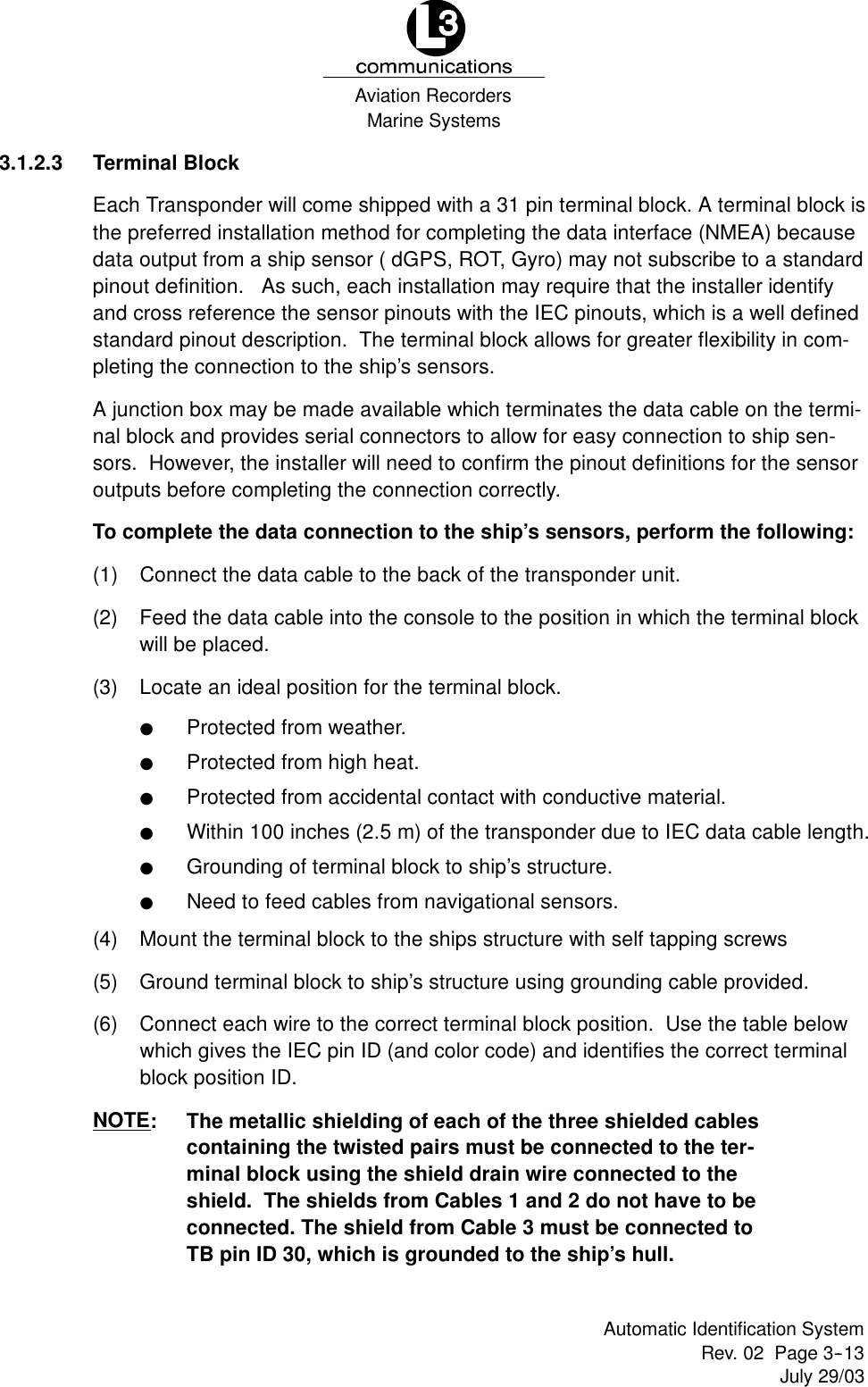 L3
communications
Aviation Recorders
Marine Systems

3.1.2.3 Terminal Block

Each Transponder will come shipped with a 31 pin terminal block. A terminal block is the preferred installation method for completing the data interface (NMEA) because data output from a ship sensor ( dGPS, ROT, Gyro) may not subscribe to a standard pinout definition. As such, each installation may require that the installer identify and cross reference the sensor pinouts with the IEC pinouts, which is a well defined standard pinout description. The terminal block allows for greater flexibility in completing the connection to the ship's sensors.

A junction box may be made available which terminates the data cable on the terminal block and provides serial connectors to allow for easy connection to ship sensors. However, the installer will need to confirm the pinout definitions for the sensor outputs before completing the connection correctly.

To complete the data connection to the ship's sensors, perform the following:

(1) Connect the data cable to the back of the transponder unit.

(2) Feed the data cable into the console to the position in which the terminal block will be placed.

(3) Locate an ideal position for the terminal block.

● Protected from weather.

● Protected from high heat.

● Protected from accidental contact with conductive material.

● Within 100 inches (2.5 m) of the transponder due to IEC data cable length.

● Grounding of terminal block to ship's structure.

● Need to feed cables from navigational sensors.

(4) Mount the terminal block to the ships structure with self tapping screws

(5) Ground terminal block to ship's structure using grounding cable provided.

(6) Connect each wire to the correct terminal block position. Use the table below which gives the IEC pin ID (and color code) and identifies the correct terminal block position ID.

NOTE: The metallic shielding of each of the three shielded cables containing the twisted pairs must be connected to the terminal block using the shield drain wire connected to the shield. The shields from Cables 1 and 2 do not have to be connected. The shield from Cable 3 must be connected to TB pin ID 30, which is grounded to the ship's hull.

Automatic Identification System
Rev. 02 Page 3-13
July 29/03